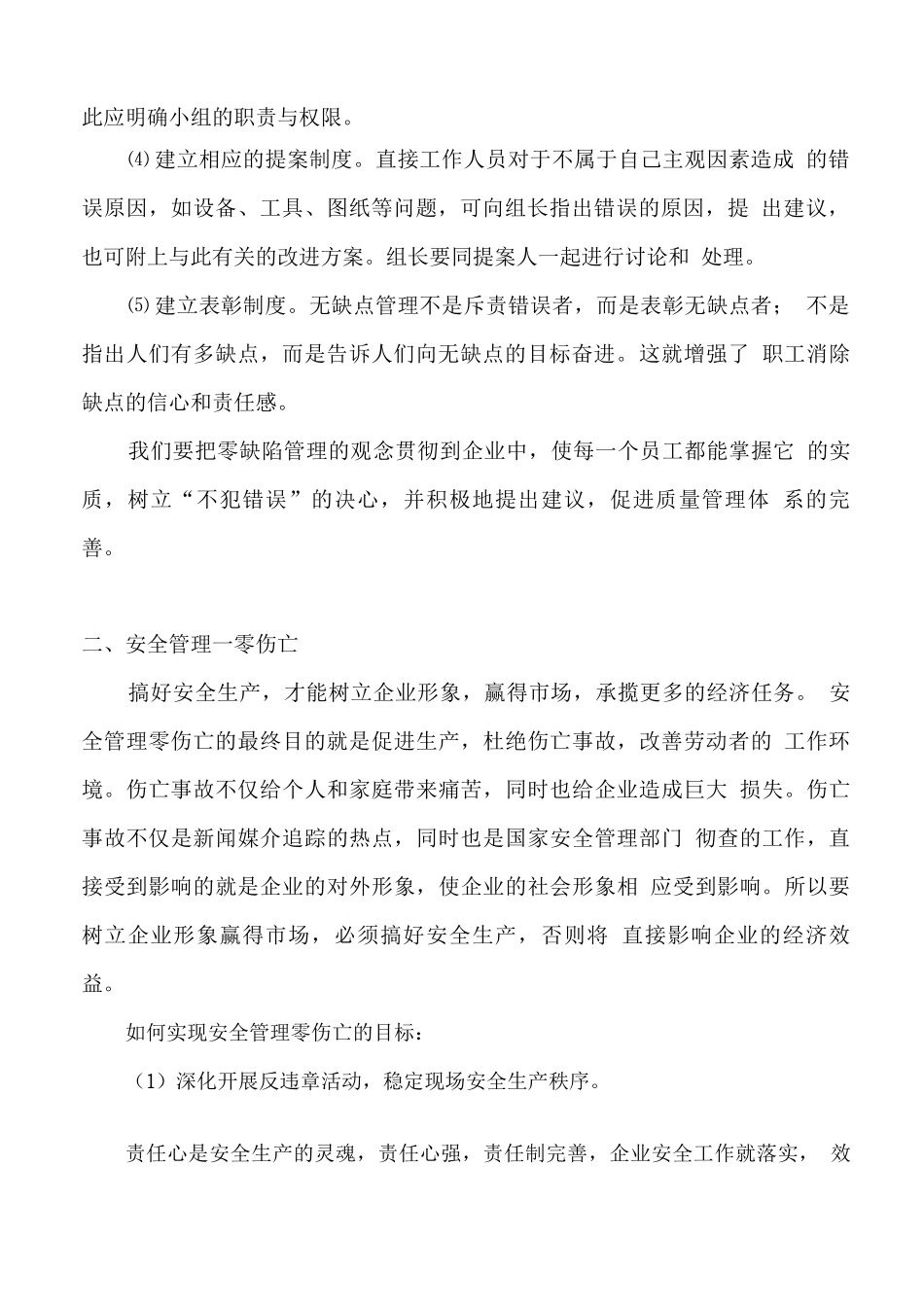 此应明确小组的职责与权限。

⑷建立相应的提案制度。直接工作人员对于不属于自己主观因素造成 的错误原因，如设备、工具、图纸等问题，可向组长指出错误的原因，提 出建议，也可附上与此有关的改进方案。组长要同提案人一起进行讨论和 处理。

⑸建立表彰制度。无缺点管理不是斥责错误者，而是表彰无缺点者； 不是指出人们有多缺点，而是告诉人们向无缺点的目标奋进。这就增强了 职工消除缺点的信心和责任感。

我们要把零缺陷管理的观念贯彻到企业中，使每一个员工都能掌握它 的实质，树立“不犯错误”的决心，并积极地提出建议，促进质量管理体 系的完善。

二、安全管理一零伤亡

搞好安全生产，才能树立企业形象，赢得市场，承揽更多的经济任务。 安全管理零伤亡的最终目的就是促进生产，杜绝伤亡事故，改善劳动者的 工作环境。伤亡事故不仅给个人和家庭带来痛苦，同时也给企业造成巨大 损失。伤亡事故不仅是新闻媒介追踪的热点，同时也是国家安全管理部门 彻查的工作，直接受到影响的就是企业的对外形象，使企业的社会形象相 应受到影响。所以要树立企业形象赢得市场，必须搞好安全生产，否则将 直接影响企业的经济效益。

如何实现安全管理零伤亡的目标：

（1）深化开展反违章活动，稳定现场安全生产秩序。

责任心是安全生产的灵魂，责任心强，责任制完善，企业安全工作就落实， 效